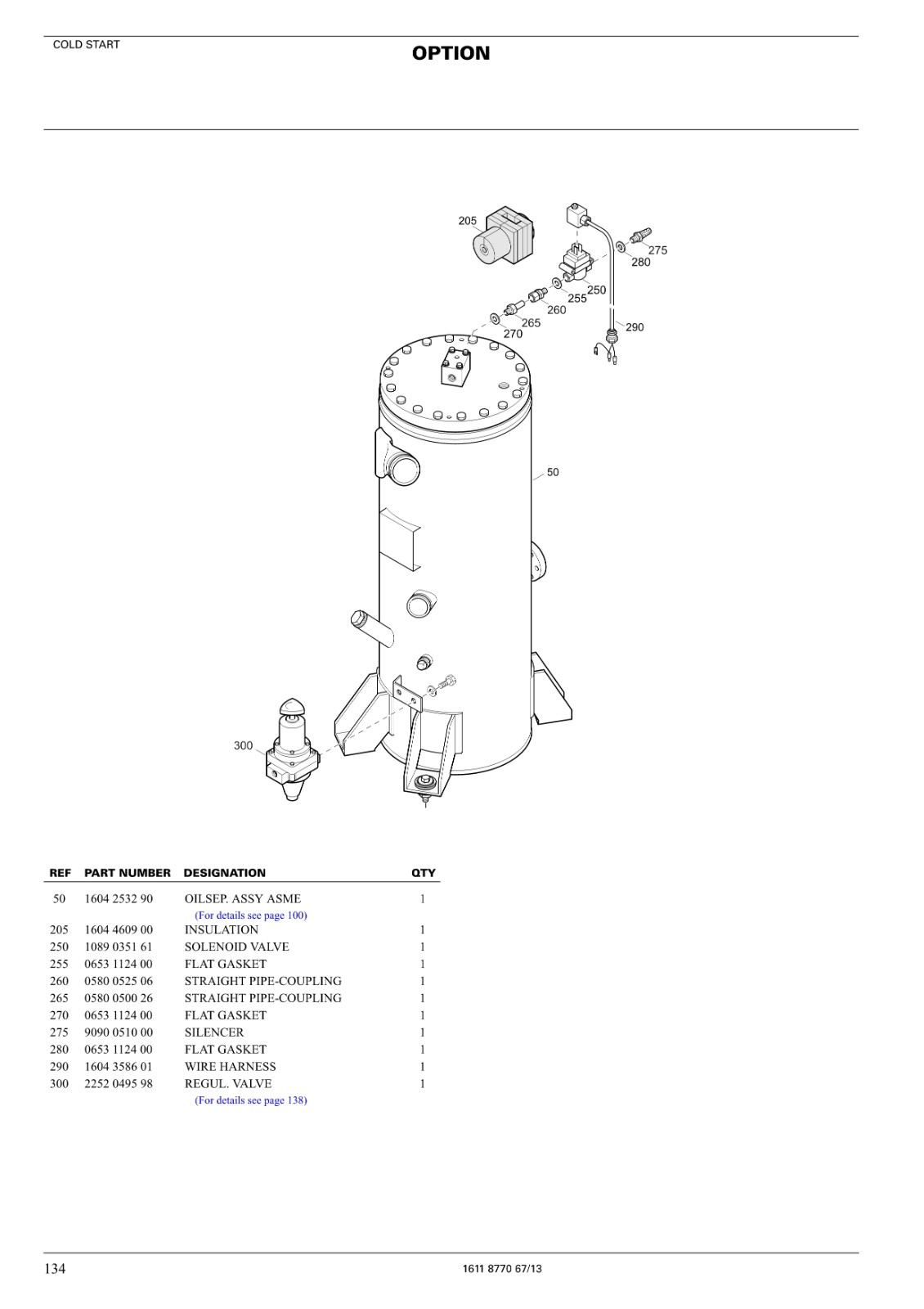 COLD START

OPTION

205
275
280
250
255
260
265
270
290
50
300

| REF | PART NUMBER | DESIGNATION | QTY |
|---|---|---|---|
| 50 | 1604 2532 90 | OILSEP. ASSY ASME (For details see page 100) | 1 |
| 205 | 1604 4609 00 | INSULATION | 1 |
| 250 | 1089 0351 61 | SOLENOID VALVE | 1 |
| 255 | 0653 1124 00 | FLAT GASKET | 1 |
| 260 | 0580 0525 06 | STRAIGHT PIPE-COUPLING | 1 |
| 265 | 0580 0500 26 | STRAIGHT PIPE-COUPLING | 1 |
| 270 | 0653 1124 00 | FLAT GASKET | 1 |
| 275 | 9090 0510 00 | SILENCER | 1 |
| 280 | 0653 1124 00 | FLAT GASKET | 1 |
| 290 | 1604 3586 01 | WIRE HARNESS | 1 |
| 300 | 2252 0495 98 | REGUL. VALVE (For details see page 138) | 1 |

134
1611 8770 67/13